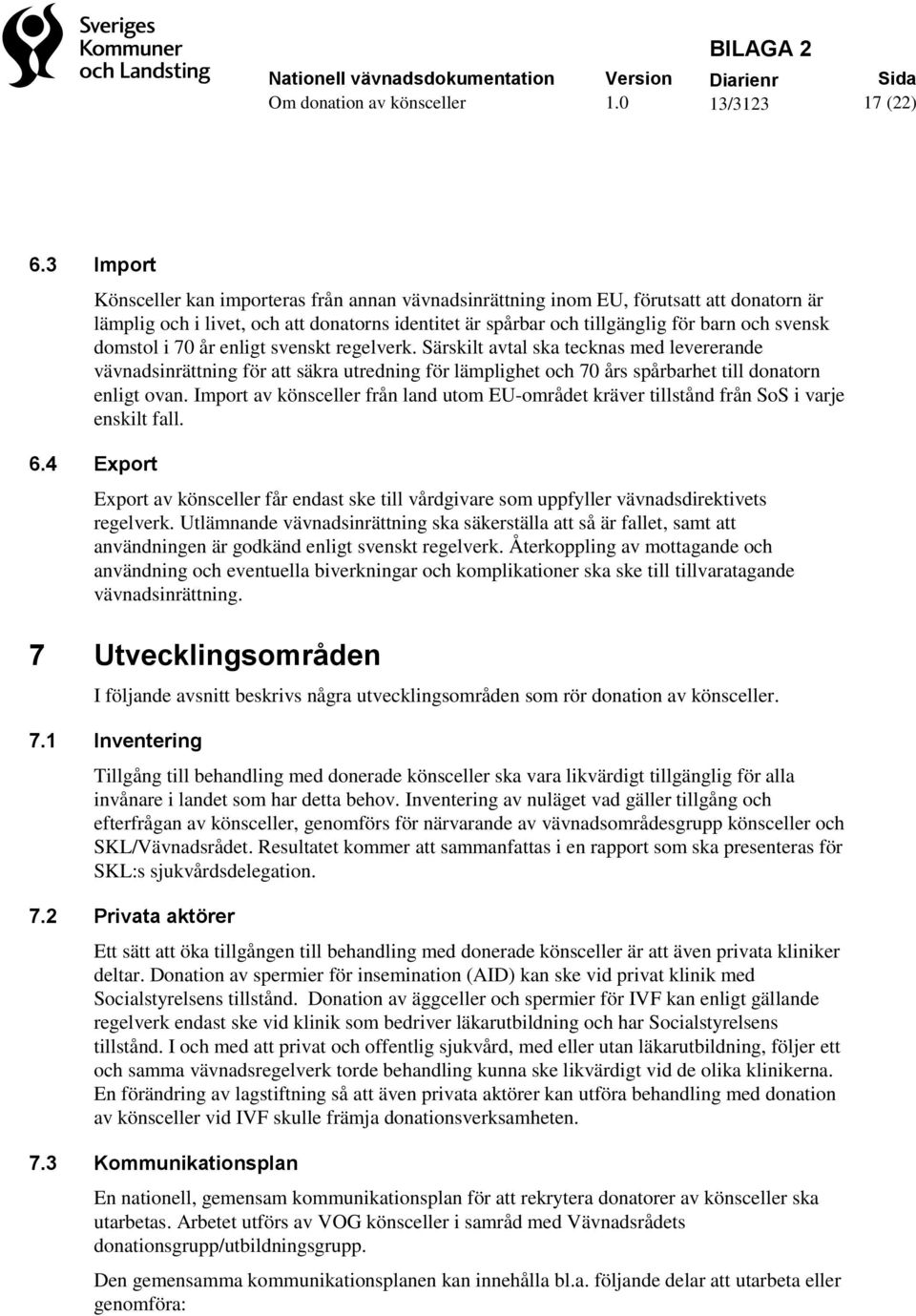 Sveriges Kommuner och Landsting

BILAGA 2

| Nationell vävnadsdokumentation | Version | Diarienr | Sida |
|---|---|---|---|
| Om donation av könsceller | 1.0 | 13/3123 | 17 (22) |

6.3 Import

Könsceller kan importeras från annan vävnadsinrättning inom EU, förutsatt att donatorn är lämplig och i livet, och att donatorns identitet är spårbar och tillgänglig för barn och svensk domstol i 70 år enligt svenskt regelverk. Särskilt avtal ska tecknas med levererande vävnadsinrättning för att säkra utredning för lämplighet och 70 års spårbarhet till donatorn enligt ovan. Import av könsceller från land utom EU-området kräver tillstånd från SoS i varje enskilt fall.

6.4 Export

Export av könsceller får endast ske till vårdgivare som uppfyller vävnadsdirektivets regelverk. Utlämnande vävnadsinrättning ska säkerställa att så är fallet, samt att användningen är godkänd enligt svenskt regelverk. Återkoppling av mottagande och användning och eventuella biverkningar och komplikationer ska ske till tillvaratagande vävnadsinrättning.

7 Utvecklingsområden

I följande avsnitt beskrivs några utvecklingsområden som rör donation av könsceller.

7.1 Inventering

Tillgång till behandling med donerade könsceller ska vara likvärdigt tillgänglig för alla invånare i landet som har detta behov. Inventering av nuläget vad gäller tillgång och efterfrågan av könsceller, genomförs för närvarande av vävnadsområdesgrupp könsceller och SKL/Vävnadsrådet. Resultatet kommer att sammanfattas i en rapport som ska presenteras för SKL:s sjukvårdsdelegation.

7.2 Privata aktörer

Ett sätt att öka tillgången till behandling med donerade könsceller är att även privata kliniker deltar. Donation av spermier för insemination (AID) kan ske vid privat klinik med Socialstyrelsens tillstånd. Donation av äggceller och spermier för IVF kan enligt gällande regelverk endast ske vid klinik som bedriver läkarutbildning och har Socialstyrelsens tillstånd. I och med att privat och offentlig sjukvård, med eller utan läkarutbildning, följer ett och samma vävnadsregelverk torde behandling kunna ske likvärdigt vid de olika klinikerna. En förändring av lagstiftning så att även privata aktörer kan utföra behandling med donation av könsceller vid IVF skulle främja donationsverksamheten.

7.3 Kommunikationsplan

En nationell, gemensam kommunikationsplan för att rekrytera donatorer av könsceller ska utarbetas. Arbetet utförs av VOG könsceller i samråd med Vävnadsrådets donationsgrupp/utbildningsgrupp.

Den gemensamma kommunikationsplanen kan innehålla bl.a. följande delar att utarbeta eller genomföra: